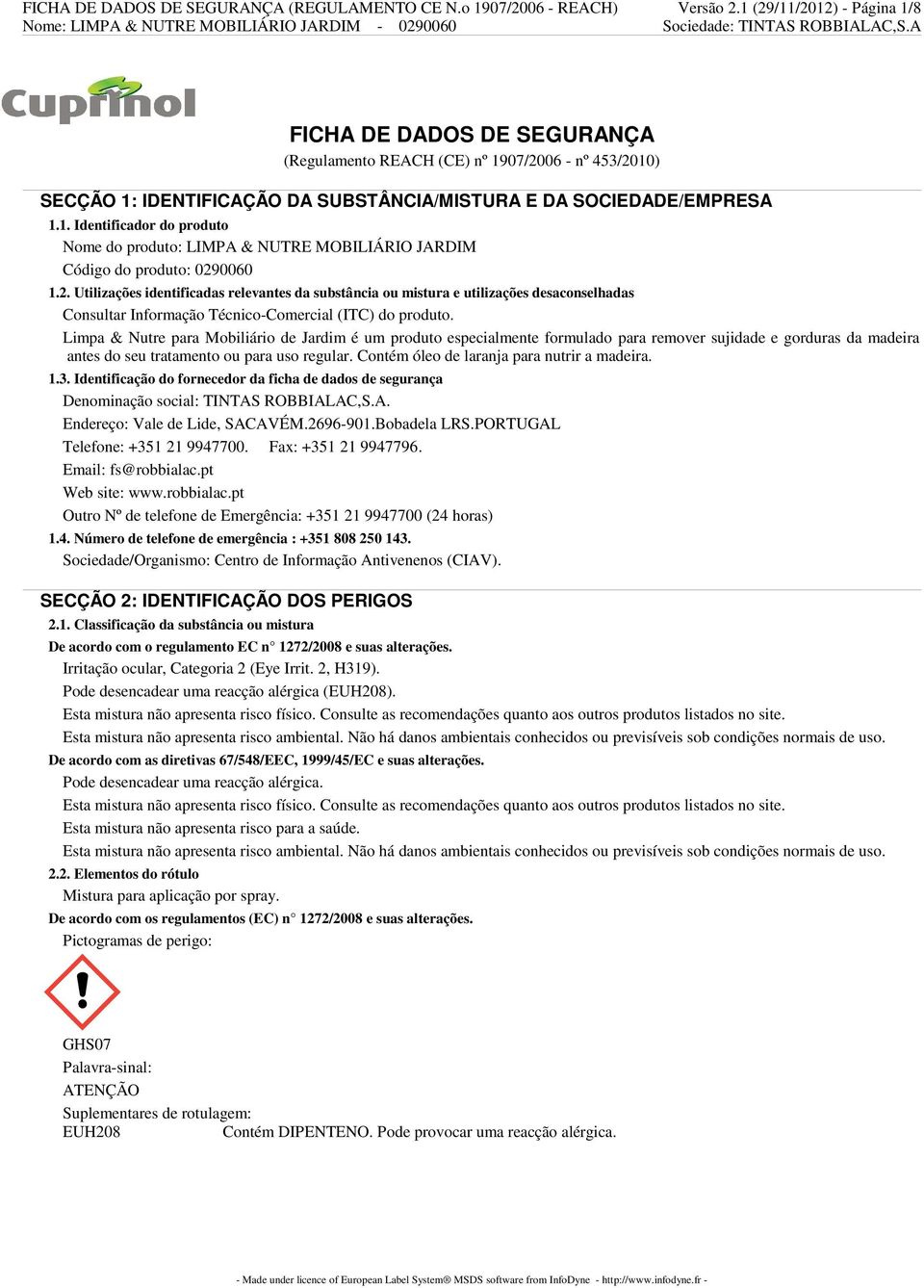 FICHA DE DADOS DE SEGURANÇA (REGULAMENTO CE N.o 1907/2006 - REACH) Versão 2.1 (29/11/2012) - Página 1/8
Nome: LIMPA & NUTRE MOBILIÁRIO JARDIM - 0290060 Sociedade: TINTAS ROBBIALAC,S.A

Cuprinol

FICHA DE DADOS DE SEGURANÇA
(Regulamento REACH (CE) nº 1907/2006 - nº 453/2010)

SECÇÃO 1: IDENTIFICAÇÃO DA SUBSTÂNCIA/MISTURA E DA SOCIEDADE/EMPRESA
1.1. Identificador do produto
Nome do produto: LIMPA & NUTRE MOBILIÁRIO JARDIM
Código do produto: 0290060
1.2. Utilizações identificadas relevantes da substância ou mistura e utilizações desaconselhadas
Consultar Informação Técnico-Comercial (ITC) do produto.
Limpa & Nutre para Mobiliário de Jardim é um produto especialmente formulado para remover sujidade e gorduras da madeira antes do seu tratamento ou para uso regular. Contém óleo de laranja para nutrir a madeira.
1.3. Identificação do fornecedor da ficha de dados de segurança
Denominação social: TINTAS ROBBIALAC,S.A.
Endereço: Vale de Lide, SACAVÉM.2696-901.Bobadela LRS.PORTUGAL
Telefone: +351 21 9947700. Fax: +351 21 9947796.
Email: fs@robbialac.pt
Web site: www.robbialac.pt
Outro Nº de telefone de Emergência: +351 21 9947700 (24 horas)
1.4. Número de telefone de emergência : +351 808 250 143.
Sociedade/Organismo: Centro de Informação Antivenenos (CIAV).

SECÇÃO 2: IDENTIFICAÇÃO DOS PERIGOS
2.1. Classificação da substância ou mistura
De acordo com o regulamento EC n° 1272/2008 e suas alterações.
Irritação ocular, Categoria 2 (Eye Irrit. 2, H319).
Pode desencadear uma reacção alérgica (EUH208).
Esta mistura não apresenta risco físico. Consulte as recomendações quanto aos outros produtos listados no site.
Esta mistura não apresenta risco ambiental. Não há danos ambientais conhecidos ou previsíveis sob condições normais de uso.
De acordo com as diretivas 67/548/EEC, 1999/45/EC e suas alterações.
Pode desencadear uma reacção alérgica.
Esta mistura não apresenta risco físico. Consulte as recomendações quanto aos outros produtos listados no site.
Esta mistura não apresenta risco para a saúde.
Esta mistura não apresenta risco ambiental. Não há danos ambientais conhecidos ou previsíveis sob condições normais de uso.
2.2. Elementos do rótulo
Mistura para aplicação por spray.
De acordo com os regulamentos (EC) n° 1272/2008 e suas alterações.
Pictogramas de perigo:

GHS07
Palavra-sinal:
ATENÇÃO
Suplementares de rotulagem:
EUH208 Contém DIPENTENO. Pode provocar uma reacção alérgica.

- Made under licence of European Label System® MSDS software from InfoDyne - http://www.infodyne.fr -